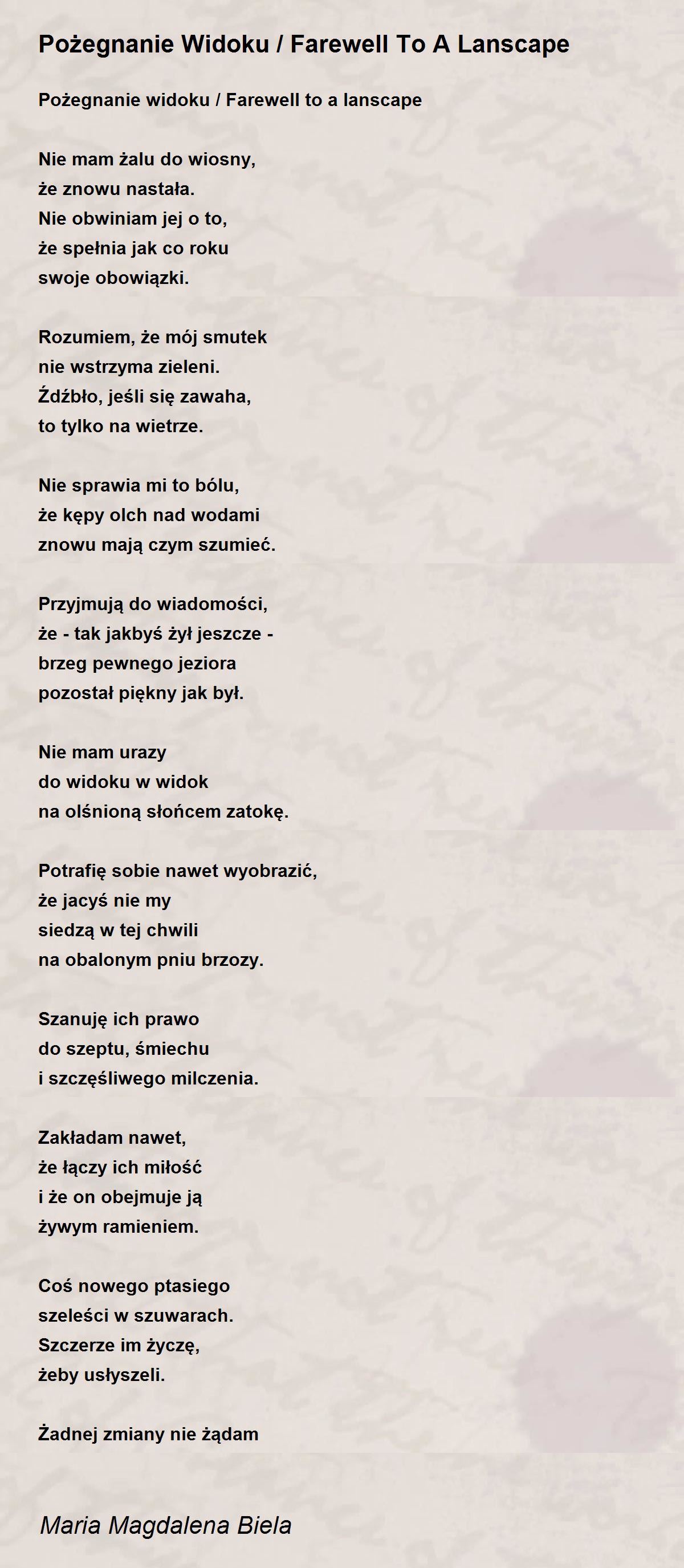 Pożegnanie Widoku / Farewell To A Lanscape

Pożegnanie widoku / Farewell to a lanscape

Nie mam żalu do wiosny,
że znowu nastała.
Nie obwiniam jej o to,
że spełnia jak co roku
swoje obowiązki.

Rozumiem, że mój smutek
nie wstrzyma zieleni.
Źdźbło, jeśli się zawaha,
to tylko na wietrze.

Nie sprawia mi to bólu,
że kępy olch nad wodami
znowu mają czym szumieć.

Przyjmują do wiadomości,
że - tak jakbyś żył jeszcze -
brzeg pewnego jeziora
pozostał piękny jak był.

Nie mam urazy
do widoku w widok
na olśnioną słońcem zatokę.

Potrafię sobie nawet wyobrazić,
że jacyś nie my
siedzą w tej chwili
na obalonym pniu brzozy.

Szanuję ich prawo
do szeptu, śmiechu
i szczęśliwego milczenia.

Zakładam nawet,
że łączy ich miłość
i że on obejmuje ją
żywym ramieniem.

Coś nowego ptasiego
szeleści w szuwarach.
Szczerze im życzę,
żeby usłyszeli.

Żadnej zmiany nie żądam

Maria Magdalena Biela